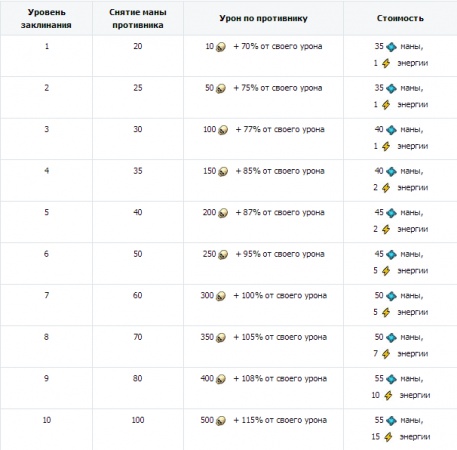 | Уровень заклинания | Снятие маны противника | Урон по противнику | Стоимость |
|---|---|---|---|
| 1 | 20 | 10 + 70% от своего урона | 35 маны, 1 энергии |
| 2 | 25 | 50 + 75% от своего урона | 35 маны, 1 энергии |
| 3 | 30 | 100 + 77% от своего урона | 40 маны, 1 энергии |
| 4 | 35 | 150 + 85% от своего урона | 40 маны, 2 энергии |
| 5 | 40 | 200 + 87% от своего урона | 45 маны, 2 энергии |
| 6 | 50 | 250 + 95% от своего урона | 45 маны, 5 энергии |
| 7 | 60 | 300 + 100% от своего урона | 50 маны, 5 энергии |
| 8 | 70 | 350 + 105% от своего урона | 50 маны, 7 энергии |
| 9 | 80 | 400 + 108% от своего урона | 55 маны, 10 энергии |
| 10 | 100 | 500 + 115% от своего урона | 55 маны, 15 энергии |